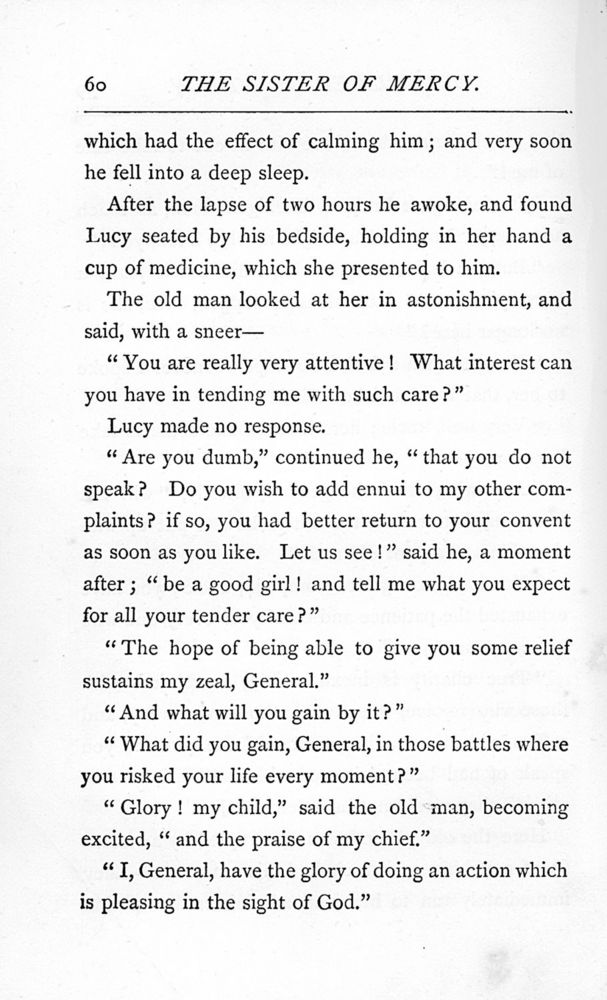 60 THE SISTER OF MERCY.

which had the effect of calming him; and very soon he fell into a deep sleep.

After the lapse of two hours he awoke, and found Lucy seated by his bedside, holding in her hand a cup of medicine, which she presented to him.

The old man looked at her in astonishment, and said, with a sneer—

"You are really very attentive! What interest can you have in tending me with such care?"

Lucy made no response.

"Are you dumb," continued he, "that you do not speak? Do you wish to add ennui to my other complaints? if so, you had better return to your convent as soon as you like. Let us see!" said he, a moment after; "be a good girl! and tell me what you expect for all your tender care?"

"The hope of being able to give you some relief sustains my zeal, General."

"And what will you gain by it?"

"What did you gain, General, in those battles where you risked your life every moment?"

"Glory! my child," said the old man, becoming excited, "and the praise of my chief."

"I, General, have the glory of doing an action which is pleasing in the sight of God."